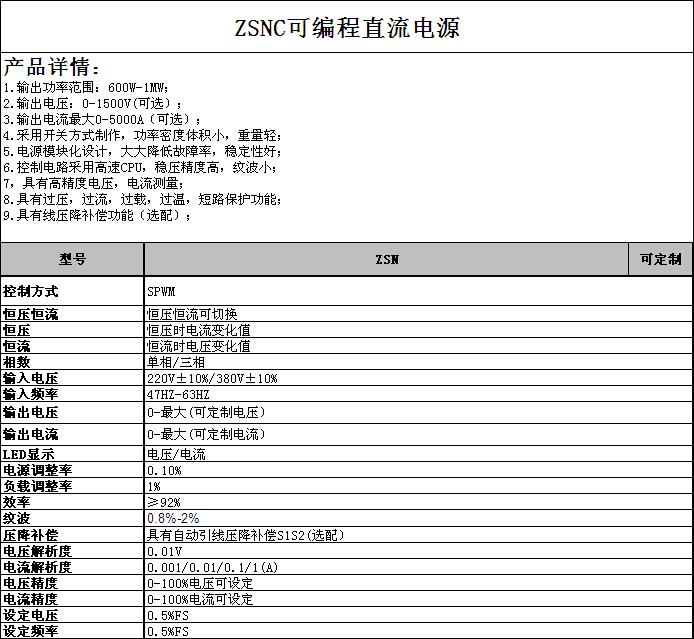 ZSNC可编程直流电源

产品详情：

1.输出功率范围：600W-1MW；
2.输出电压：0-1500V(可选)；
3.输出电流最大0-5000A（可选）；
4.采用开关方式制作，功率密度体积小，重量轻；
5.电源模块化设计，大大降低故障率，稳定性好；
6.控制电路采用高速CPU，稳压精度高，纹波小；
7，具有高精度电压，电流测量；
8.具有过压，过流，过载，过温，短路保护功能；
9.具有线压降补偿功能（选配）；

| 型号 | ZSN | 可定制 |
|---|---|---|
| 控制方式 | SPWM | |
| 恒压恒流 | 恒压恒流可切换 | |
| 恒压 | 恒压时电流变化值 | |
| 恒流 | 恒流时电压变化值 | |
| 相数 | 单相/三相 | |
| 输入电压 | 220V±10%/380V±10% | |
| 输入频率 | 47HZ-63HZ | |
| 输出电压 | 0-最大(可定制电压) | |
| 输出电流 | 0-最大(可定制电流) | |
| LED显示 | 电压/电流 | |
| 电源调整率 | 0.10% | |
| 负载调整率 | 1% | |
| 效率 | ≥92% | |
| 纹波 | 0.8%-2% | |
| 压降补偿 | 具有自动引线压降补偿S1S2(选配) | |
| 电压解析度 | 0.01V | |
| 电流解析度 | 0.001/0.01/0.1/1(A) | |
| 电压精度 | 0-100%电压可设定 | |
| 电流精度 | 0-100%电流可设定 | |
| 设定电压 | 0.5%FS | |
| 设定频率 | 0.5%FS | |